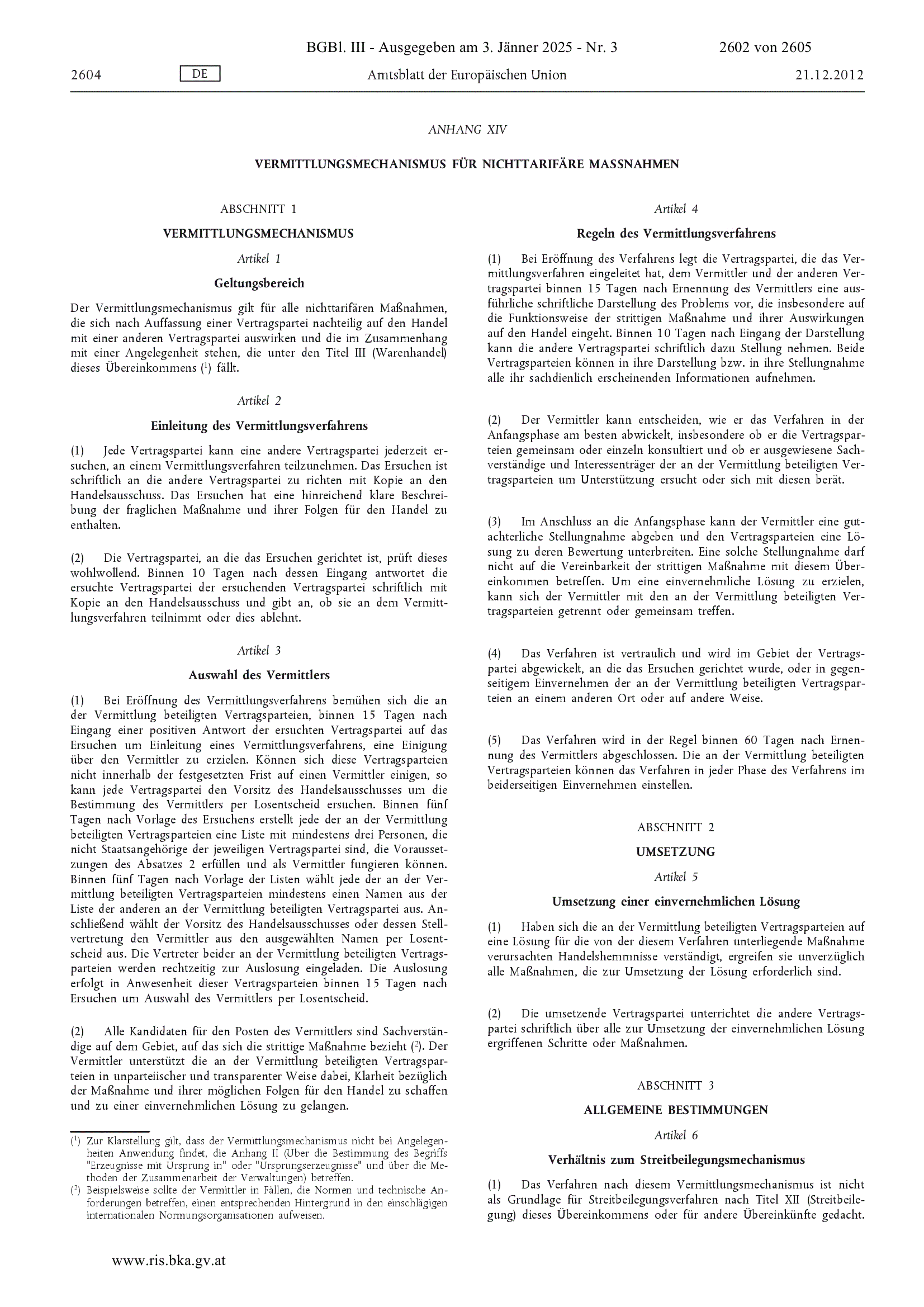 BGBl. III - Ausgegeben am 3. Jänner 2025 - Nr. 3 2602 von 2605

2604 DE Amtsblatt der Europäischen Union 21.12.2012

ANHANG XIV

VERMITTLUNGSMECHANISMUS FÜR NICHTTARIFÄRE MASSNAHMEN

ABSCHNITT 1

VERMITTLUNGSMECHANISMUS

Artikel 1

Geltungsbereich

Der Vermittlungsmechanismus gilt für alle nichttarifären Maßnahmen, die sich nach Auffassung einer Vertragspartei nachteilig auf den Handel mit einer anderen Vertragspartei auswirken und die im Zusammenhang mit einer Angelegenheit stehen, die unter den Titel III (Warenhandel) dieses Übereinkommens ($^1$) fällt.

Artikel 2

Einleitung des Vermittlungsverfahrens

(1) Jede Vertragspartei kann eine andere Vertragspartei jederzeit ersuchen, an einem Vermittlungsverfahren teilzunehmen. Das Ersuchen ist schriftlich an die andere Vertragspartei zu richten mit Kopie an den Handelsausschuss. Das Ersuchen hat eine hinreichend klare Beschreibung der fraglichen Maßnahme und ihrer Folgen für den Handel zu enthalten.

(2) Die Vertragspartei, an die das Ersuchen gerichtet ist, prüft dieses wohlwollend. Binnen 10 Tagen nach dessen Eingang antwortet die ersuchte Vertragspartei der ersuchenden Vertragspartei schriftlich mit Kopie an den Handelsausschuss und gibt an, ob sie an dem Vermittlungsverfahren teilnimmt oder dies ablehnt.

Artikel 3

Auswahl des Vermittlers

(1) Bei Eröffnung des Vermittlungsverfahrens bemühen sich die an der Vermittlung beteiligten Vertragsparteien, binnen 15 Tagen nach Eingang einer positiven Antwort der ersuchten Vertragspartei auf das Ersuchen um Einleitung eines Vermittlungsverfahrens, eine Einigung über den Vermittler zu erzielen. Können sich diese Vertragsparteien nicht innerhalb der festgesetzten Frist auf einen Vermittler einigen, so kann jede Vertragspartei den Vorsitz des Handelsausschusses um die Bestimmung des Vermittlers per Losentscheid ersuchen. Binnen fünf Tagen nach Vorlage des Ersuchens erstellt jede der an der Vermittlung beteiligten Vertragsparteien eine Liste mit mindestens drei Personen, die nicht Staatsangehörige der jeweiligen Vertragspartei sind, die Voraussetzungen des Absatzes 2 erfüllen und als Vermittler fungieren können. Binnen fünf Tagen nach Vorlage der Listen wählt jede der an der Vermittlung beteiligten Vertragsparteien mindestens einen Namen aus der Liste der anderen an der Vermittlung beteiligten Vertragspartei aus. Anschließend wählt der Vorsitz des Handelsausschusses oder dessen Stellvertretung den Vermittler aus den ausgewählten Namen per Losentscheid aus. Die Vertreter beider an der Vermittlung beteiligten Vertragsparteien werden rechtzeitig zur Auslosung eingeladen. Die Auslosung erfolgt in Anwesenheit dieser Vertragsparteien binnen 15 Tagen nach Ersuchen um Auswahl des Vermittlers per Losentscheid.

(2) Alle Kandidaten für den Posten des Vermittlers sind Sachverständige auf dem Gebiet, auf das sich die strittige Maßnahme bezieht ($^2$). Der Vermittler unterstützt die an der Vermittlung beteiligten Vertragsparteien in unparteiischer und transparenter Weise dabei, Klarheit bezüglich der Maßnahme und ihrer möglichen Folgen für den Handel zu schaffen und zu einer einvernehmlichen Lösung zu gelangen.

($^1$) Zur Klarstellung gilt, dass der Vermittlungsmechanismus nicht bei Angelegenheiten Anwendung findet, die Anhang II (Über die Bestimmung des Begriffs "Erzeugnisse mit Ursprung in" oder "Ursprungserzeugnisse" und über die Methoden der Zusammenarbeit der Verwaltungen) betreffen.
($^2$) Beispielsweise sollte der Vermittler in Fällen, die Normen und technische Anforderungen betreffen, einen entsprechenden Hintergrund in den einschlägigen internationalen Normungsorganisationen aufweisen.

Artikel 4

Regeln des Vermittlungsverfahrens

(1) Bei Eröffnung des Verfahrens legt die Vertragspartei, die das Vermittlungsverfahren eingeleitet hat, dem Vermittler und der anderen Vertragspartei binnen 15 Tagen nach Ernennung des Vermittlers eine ausführliche schriftliche Darstellung des Problems vor, die insbesondere auf die Funktionsweise der strittigen Maßnahme und ihrer Auswirkungen auf den Handel eingeht. Binnen 10 Tagen nach Eingang der Darstellung kann die andere Vertragspartei schriftlich dazu Stellung nehmen. Beide Vertragsparteien können in ihre Darstellung bzw. in ihre Stellungnahme alle ihr sachdienlich erscheinenden Informationen aufnehmen.

(2) Der Vermittler kann entscheiden, wie er das Verfahren in der Anfangsphase am besten abwickelt, insbesondere ob er die Vertragsparteien gemeinsam oder einzeln konsultiert und ob er ausgewiesene Sachverständige und Interessenträger der an der Vermittlung beteiligten Vertragsparteien um Unterstützung ersucht oder sich mit diesen berät.

(3) Im Anschluss an die Anfangsphase kann der Vermittler eine gutachterliche Stellungnahme abgeben und den Vertragsparteien eine Lösung zu deren Bewertung unterbreiten. Eine solche Stellungnahme darf nicht auf die Vereinbarkeit der strittigen Maßnahme mit diesem Übereinkommen betreffen. Um eine einvernehmliche Lösung zu erzielen, kann sich der Vermittler mit den an der Vermittlung beteiligten Vertragsparteien getrennt oder gemeinsam treffen.

(4) Das Verfahren ist vertraulich und wird im Gebiet der Vertragspartei abgewickelt, an die das Ersuchen gerichtet wurde, oder in gegenseitigem Einvernehmen der an der Vermittlung beteiligten Vertragsparteien an einem anderen Ort oder auf andere Weise.

(5) Das Verfahren wird in der Regel binnen 60 Tagen nach Ernennung des Vermittlers abgeschlossen. Die an der Vermittlung beteiligten Vertragsparteien können das Verfahren in jeder Phase des Verfahrens im beiderseitigen Einvernehmen einstellen.

ABSCHNITT 2

UMSETZUNG

Artikel 5

Umsetzung einer einvernehmlichen Lösung

(1) Haben sich die an der Vermittlung beteiligten Vertragsparteien auf eine Lösung für die von der diesem Verfahren unterliegende Maßnahme verursachten Handelshemmnisse verständigt, ergreifen sie unverzüglich alle Maßnahmen, die zur Umsetzung der Lösung erforderlich sind.

(2) Die umsetzende Vertragspartei unterrichtet die andere Vertragspartei schriftlich über alle zur Umsetzung der einvernehmlichen Lösung ergriffenen Schritte oder Maßnahmen.

ABSCHNITT 3

ALLGEMEINE BESTIMMUNGEN

Artikel 6

Verhältnis zum Streitbeilegungsmechanismus

(1) Das Verfahren nach diesem Vermittlungsmechanismus ist nicht als Grundlage für Streitbeilegungsverfahren nach Titel XII (Streitbeilegung) dieses Übereinkommens oder für andere Übereinkünfte gedacht.

www.ris.bka.gv.at